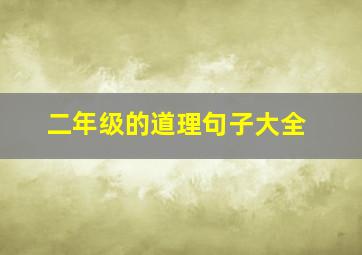 二年级的道理句子大全